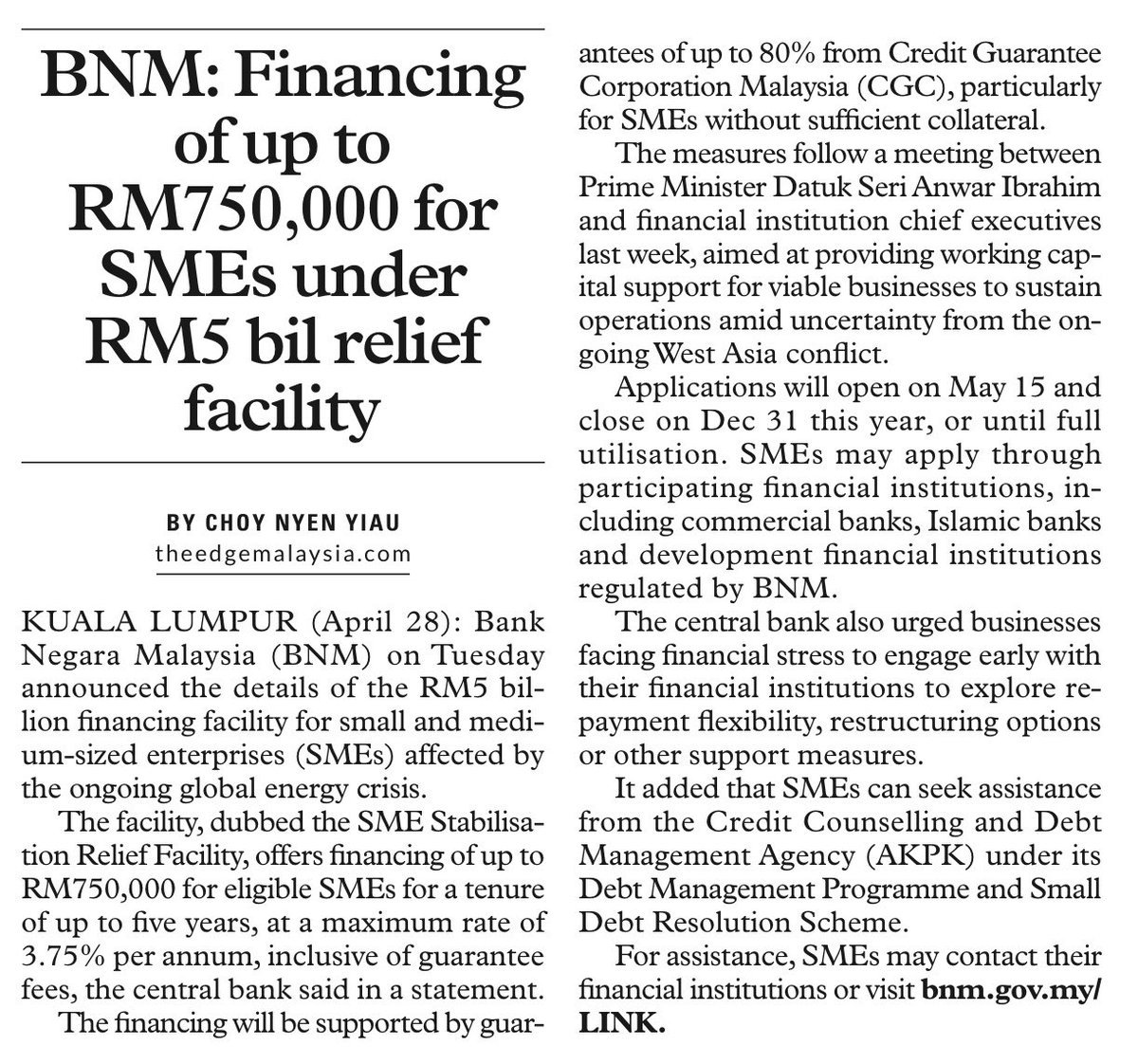 BNM: Financing of up to RM750,000 for SMEs under RM5 bil relief facility

BY CHOY NYEN YIAU
theedgemalaysia.com

KUALA LUMPUR (April 28): Bank Negara Malaysia (BNM) on Tuesday announced the details of the RM5 billion financing facility for small and medium-sized enterprises (SMEs) affected by the ongoing global energy crisis.

The facility, dubbed the SME Stabilisation Relief Facility, offers financing of up to RM750,000 for eligible SMEs for a tenure of up to five years, at a maximum rate of 3.75% per annum, inclusive of guarantee fees, the central bank said in a statement.

The financing will be supported by guarantees of up to 80% from Credit Guarantee Corporation Malaysia (CGC), particularly for SMEs without sufficient collateral.

The measures follow a meeting between Prime Minister Datuk Seri Anwar Ibrahim and financial institution chief executives last week, aimed at providing working capital support for viable businesses to sustain operations amid uncertainty from the ongoing West Asia conflict.

Applications will open on May 15 and close on Dec 31 this year, or until full utilisation. SMEs may apply through participating financial institutions, including commercial banks, Islamic banks and development financial institutions regulated by BNM.

The central bank also urged businesses facing financial stress to engage early with their financial institutions to explore repayment flexibility, restructuring options or other support measures.

It added that SMEs can seek assistance from the Credit Counselling and Debt Management Agency (AKPK) under its Debt Management Programme and Small Debt Resolution Scheme.

For assistance, SMEs may contact their financial institutions or visit bnm.gov.my/LINK.